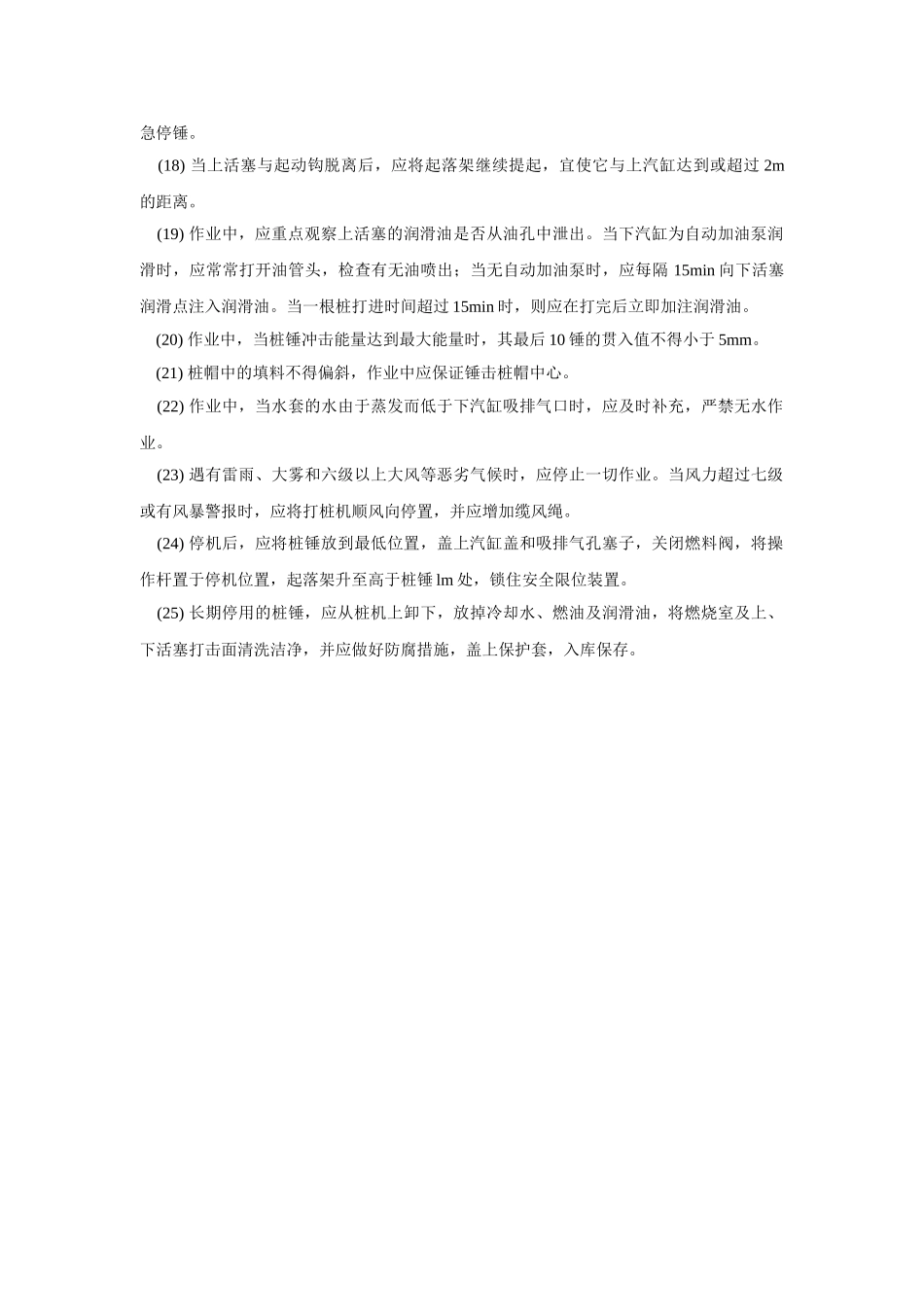 急停锤。

(18) 当上活塞与起动钩脱离后，应将起落架继续提起，宜使它与上汽缸达到或超过 2m 的距离。

(19) 作业中，应重点观察上活塞的润滑油是否从油孔中泄出。当下汽缸为自动加油泵润滑时，应常常打开油管头，检查有无油喷出；当无自动加油泵时，应每隔 15min 向下活塞润滑点注入润滑油。当一根桩打进时间超过 15min 时，则应在打完后立即加注润滑油。

(20) 作业中，当桩锤冲击能量达到最大能量时，其最后 10 锤的贯入值不得小于 5mm。

(21) 桩帽中的填料不得偏斜，作业中应保证锤击桩帽中心。

(22) 作业中，当水套的水由于蒸发而低于下汽缸吸排气口时，应及时补充，严禁无水作业。

(23) 遇有雷雨、大雾和六级以上大风等恶劣气候时，应停止一切作业。当风力超过七级或有风暴警报时，应将打桩机顺风向停置，并应增加缆风绳。

(24) 停机后，应将桩锤放到最低位置，盖上汽缸盖和吸排气孔塞子，关闭燃料阀，将操作杆置于停机位置，起落架升至高于桩锤 lm 处，锁住安全限位装置。

(25) 长期停用的桩锤，应从桩机上卸下，放掉冷却水、燃油及润滑油，将燃烧室及上、下活塞打击面清洗洁净，并应做好防腐措施，盖上保护套，入库保存。